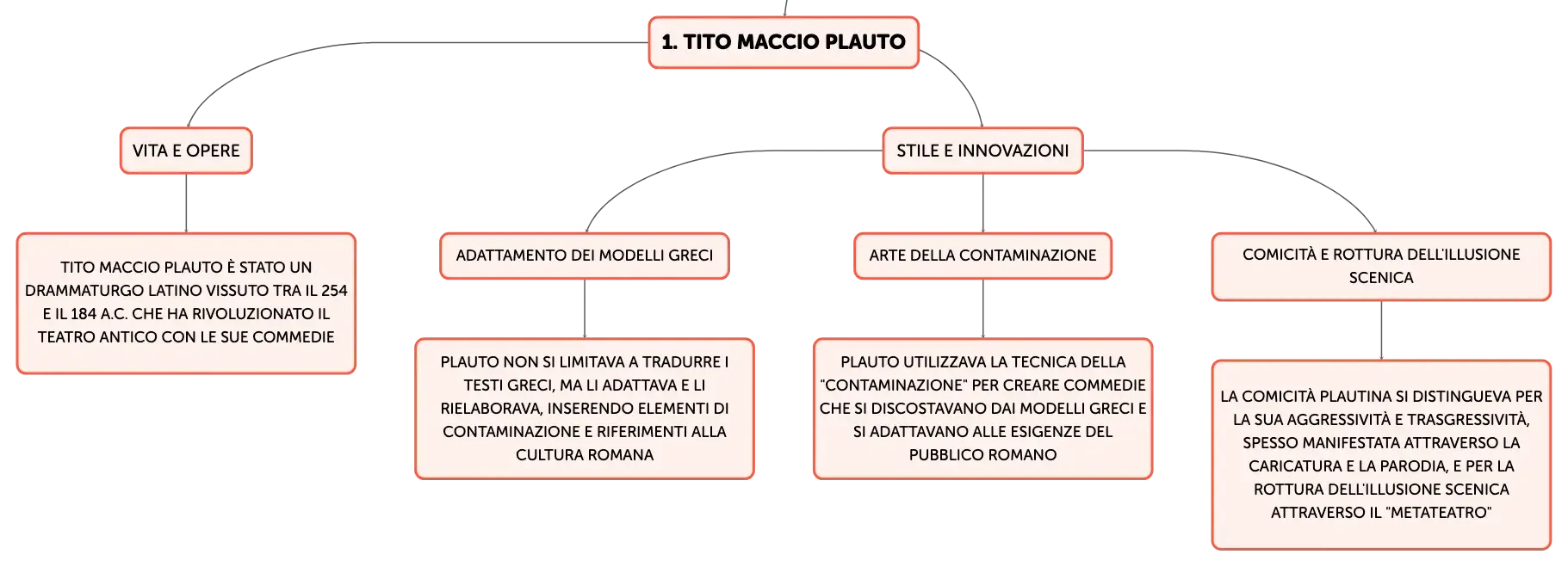 1. TITO MACCIO PLAUTO

VITA E OPERE

TITO MACCIO PLAUTO È STATO UN DRAMMATURGO LATINO VISSUTO TRA IL 254 E IL 184 A.C. CHE HA RIVOLUZIONATO IL TEATRO ANTICO CON LE SUE COMMEDIE

STILE E INNOVAZIONI

ADATTAMENTO DEI MODELLI GRECI

PLAUTO NON SI LIMITAVA A TRADURRE I TESTI GRECI, MA LI ADATTAVA E LI RIELABORAVA, INSERENDO ELEMENTI DI CONTAMINAZIONE E RIFERIMENTI ALLA CULTURA ROMANA

ARTE DELLA CONTAMINAZIONE

PLAUTO UTILIZZAVA LA TECNICA DELLA "CONTAMINAZIONE" PER CREARE COMMEDIE CHE SI DISCOSTAVANO DAI MODELLI GRECI E SI ADATTAVANO ALLE ESIGENZE DEL PUBBLICO ROMANO

COMICITÀ E ROTTURA DELL'ILLUSIONE SCENICA

LA COMICITÀ PLAUTINA SI DISTINGUEVA PER LA SUA AGGRESSIVITÀ E TRASGRESSIVITÀ, SPESSO MANIFESTATA ATTRAVERSO LA CARICATURA E LA PARODIA, E PER LA ROTTURA DELL'ILLUSIONE SCENICA ATTRAVERSO IL "METATEATRO"